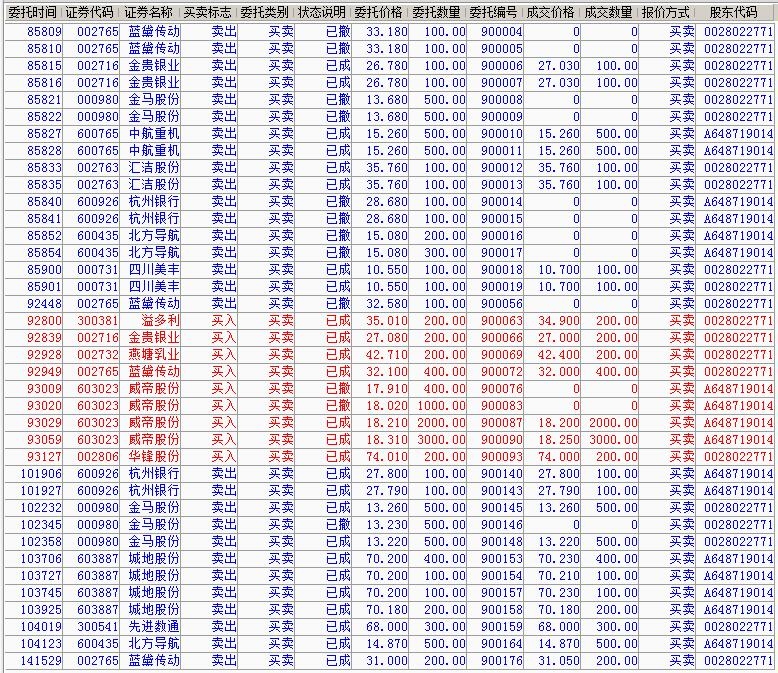 | 委托时间 | 证券代码 | 证券名称 | 买卖标志 | 委托类别 | 状态说明 | 委托价格 | 委托数量 | 委托编号 | 成交价格 | 成交数量 | 报价方式 | 股东代码 |
|---|---|---|---|---|---|---|---|---|---|---|---|---|
| 85809 | 002765 | 蓝黛传动 | 卖出 | 买卖 | 已撤 | 33.180 | 100.00 | 900004 | 0 | 0 | 买卖 | 0028022771 |
| 85810 | 002765 | 蓝黛传动 | 卖出 | 买卖 | 已撤 | 33.180 | 100.00 | 900005 | 0 | 0 | 买卖 | 0028022771 |
| 85815 | 002716 | 金贵银业 | 卖出 | 买卖 | 已成 | 26.780 | 100.00 | 900006 | 27.030 | 100.00 | 买卖 | 0028022771 |
| 85816 | 002716 | 金贵银业 | 卖出 | 买卖 | 已成 | 26.780 | 100.00 | 900007 | 27.030 | 100.00 | 买卖 | 0028022771 |
| 85821 | 000980 | 金马股份 | 卖出 | 买卖 | 已撤 | 13.680 | 500.00 | 900008 | 0 | 0 | 买卖 | 0028022771 |
| 85822 | 000980 | 金马股份 | 卖出 | 买卖 | 已撤 | 13.680 | 500.00 | 900009 | 0 | 0 | 买卖 | 0028022771 |
| 85827 | 600765 | 中航重机 | 卖出 | 买卖 | 已成 | 15.260 | 500.00 | 900010 | 15.260 | 500.00 | 买卖 | A648719014 |
| 85828 | 600765 | 中航重机 | 卖出 | 买卖 | 已成 | 15.260 | 500.00 | 900011 | 15.260 | 500.00 | 买卖 | A648719014 |
| 85833 | 002763 | 汇洁股份 | 卖出 | 买卖 | 已成 | 35.760 | 100.00 | 900012 | 35.760 | 100.00 | 买卖 | 0028022771 |
| 85835 | 002763 | 汇洁股份 | 卖出 | 买卖 | 已成 | 35.760 | 100.00 | 900013 | 35.760 | 100.00 | 买卖 | 0028022771 |
| 85840 | 600926 | 杭州银行 | 卖出 | 买卖 | 已撤 | 28.680 | 100.00 | 900014 | 0 | 0 | 买卖 | A648719014 |
| 85841 | 600926 | 杭州银行 | 卖出 | 买卖 | 已撤 | 28.680 | 100.00 | 900015 | 0 | 0 | 买卖 | A648719014 |
| 85852 | 600435 | 北方导航 | 卖出 | 买卖 | 已撤 | 15.080 | 200.00 | 900016 | 0 | 0 | 买卖 | A648719014 |
| 85854 | 600435 | 北方导航 | 卖出 | 买卖 | 已撤 | 15.080 | 300.00 | 900017 | 0 | 0 | 买卖 | A648719014 |
| 85900 | 000731 | 四川美丰 | 卖出 | 买卖 | 已成 | 10.550 | 100.00 | 900018 | 10.700 | 100.00 | 买卖 | 0028022771 |
| 85901 | 000731 | 四川美丰 | 卖出 | 买卖 | 已成 | 10.550 | 100.00 | 900019 | 10.700 | 100.00 | 买卖 | 0028022771 |
| 92448 | 002765 | 蓝黛传动 | 卖出 | 买卖 | 已撤 | 32.580 | 100.00 | 900056 | 0 | 0 | 买卖 | 0028022771 |
| 92800 | 300381 | 溢多利 | 买入 | 买卖 | 已成 | 35.010 | 200.00 | 900063 | 34.900 | 200.00 | 买卖 | 0028022771 |
| 92839 | 002716 | 金贵银业 | 买入 | 买卖 | 已成 | 27.080 | 200.00 | 900066 | 27.000 | 200.00 | 买卖 | 0028022771 |
| 92928 | 002732 | 燕塘乳业 | 买入 | 买卖 | 已成 | 42.710 | 200.00 | 900069 | 42.400 | 200.00 | 买卖 | 0028022771 |
| 92949 | 002765 | 蓝黛传动 | 买入 | 买卖 | 已成 | 32.100 | 400.00 | 900072 | 32.000 | 400.00 | 买卖 | 0028022771 |
| 93009 | 603023 | 威帝股份 | 买入 | 买卖 | 已撤 | 17.910 | 400.00 | 900076 | 0 | 0 | 买卖 | A648719014 |
| 93020 | 603023 | 威帝股份 | 买入 | 买卖 | 已撤 | 18.020 | 1000.00 | 900083 | 0 | 0 | 买卖 | A648719014 |
| 93029 | 603023 | 威帝股份 | 买入 | 买卖 | 已成 | 18.210 | 2000.00 | 900087 | 18.200 | 2000.00 | 买卖 | A648719014 |
| 93059 | 603023 | 威帝股份 | 买入 | 买卖 | 已成 | 18.310 | 3000.00 | 900090 | 18.250 | 3000.00 | 买卖 | A648719014 |
| 93127 | 002806 | 华锋股份 | 买入 | 买卖 | 已成 | 74.010 | 200.00 | 900093 | 74.000 | 200.00 | 买卖 | 0028022771 |
| 101906 | 600926 | 杭州银行 | 卖出 | 买卖 | 已成 | 27.800 | 100.00 | 900140 | 27.800 | 100.00 | 买卖 | A648719014 |
| 101927 | 600926 | 杭州银行 | 卖出 | 买卖 | 已成 | 27.790 | 100.00 | 900143 | 27.790 | 100.00 | 买卖 | A648719014 |
| 102232 | 000980 | 金马股份 | 卖出 | 买卖 | 已成 | 13.260 | 500.00 | 900145 | 13.260 | 500.00 | 买卖 | 0028022771 |
| 102345 | 000980 | 金马股份 | 卖出 | 买卖 | 已撤 | 13.230 | 500.00 | 900146 | 0 | 0 | 买卖 | 0028022771 |
| 102358 | 000980 | 金马股份 | 卖出 | 买卖 | 已成 | 13.220 | 500.00 | 900148 | 13.220 | 500.00 | 买卖 | 0028022771 |
| 103706 | 603887 | 城地股份 | 卖出 | 买卖 | 已成 | 70.200 | 400.00 | 900153 | 70.230 | 400.00 | 买卖 | A648719014 |
| 103727 | 603887 | 城地股份 | 卖出 | 买卖 | 已成 | 70.200 | 100.00 | 900154 | 70.210 | 100.00 | 买卖 | A648719014 |
| 103745 | 603887 | 城地股份 | 卖出 | 买卖 | 已成 | 70.200 | 100.00 | 900157 | 70.230 | 100.00 | 买卖 | A648719014 |
| 103925 | 603887 | 城地股份 | 卖出 | 买卖 | 已成 | 70.180 | 200.00 | 900158 | 70.180 | 200.00 | 买卖 | A648719014 |
| 104019 | 300541 | 先进数通 | 卖出 | 买卖 | 已成 | 68.000 | 300.00 | 900159 | 68.000 | 300.00 | 买卖 | 0028022771 |
| 104123 | 600435 | 北方导航 | 卖出 | 买卖 | 已成 | 14.870 | 500.00 | 900164 | 14.870 | 500.00 | 买卖 | A648719014 |
| 141529 | 002765 | 蓝黛传动 | 卖出 | 买卖 | 已成 | 31.000 | 200.00 | 900176 | 31.050 | 200.00 | 买卖 | 0028022771 |